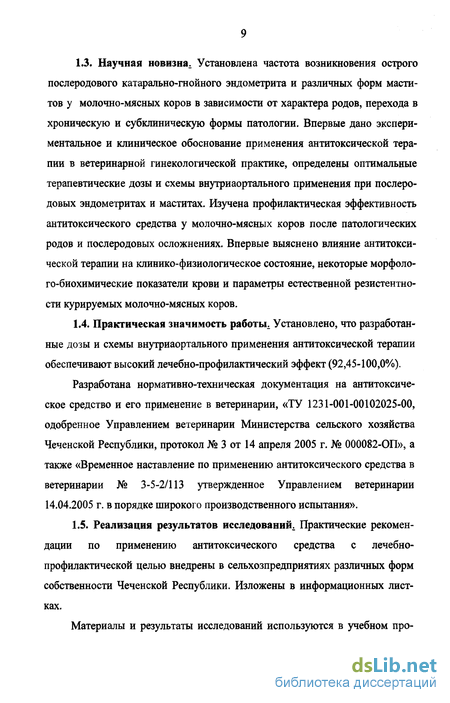 9

1.3. Научная новизна. Установлена частота возникновения острого послеродового катарально-гнойного эндометрита и различных форм маститов у молочно-мясных коров в зависимости от характера родов, перехода в хроническую и субклиническую формы патологии. Впервые дано экспериментальное и клиническое обоснование применения антитоксической терапии в ветеринарной гинекологической практике, определены оптимальные терапевтические дозы и схемы внутриаортального применения при послеродовых эндометритах и маститах. Изучена профилактическая эффективность антитоксического средства у молочно-мясных коров после патологических родов и послеродовых осложнениях. Впервые выяснено влияние антитоксической терапии на клинико-физиологическое состояние, некоторые морфолого-биохимические показатели крови и параметры естественной резистентности курируемых молочно-мясных коров.

1.4. Практическая значимость работы. Установлено, что разработанные дозы и схемы внутриаортального применения антитоксической терапии обеспечивают высокий лечебно-профилактический эффект (92,45-100,0%).

Разработана нормативно-техническая документация на антитоксическое средство и его применение в ветеринарии, «ТУ 1231-001-00102025-00, одобренное Управлением ветеринарии Министерства сельского хозяйства Чеченской Республики, протокол № 3 от 14 апреля 2005 г. № 000082-ОП», а также «Временное наставление по применению антитоксического средства в ветеринарии № 3-5-2/113 утвержденное Управлением ветеринарии 14.04.2005 г. в порядке широкого производственного испытания».

1.5. Реализация результатов исследований. Практические рекомендации по применению антитоксического средства с лечебно-профилактической целью внедрены в сельхозпредприятиях различных форм собственности Чеченской Республики. Изложены в информационных листках.

Материалы и результаты исследований используются в учебном про-

dsLib.net
библиотека диссертаций